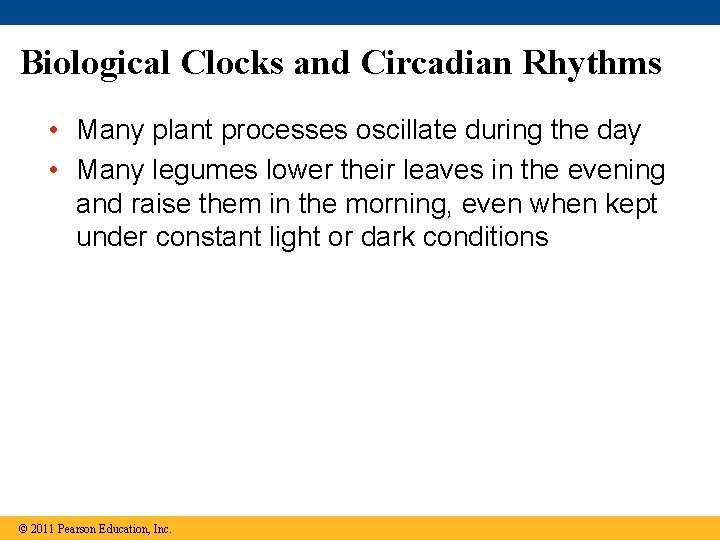 Biological Clocks and Circadian Rhythms

• Many plant processes oscillate during the day
• Many legumes lower their leaves in the evening and raise them in the morning, even when kept under constant light or dark conditions

© 2011 Pearson Education, Inc.